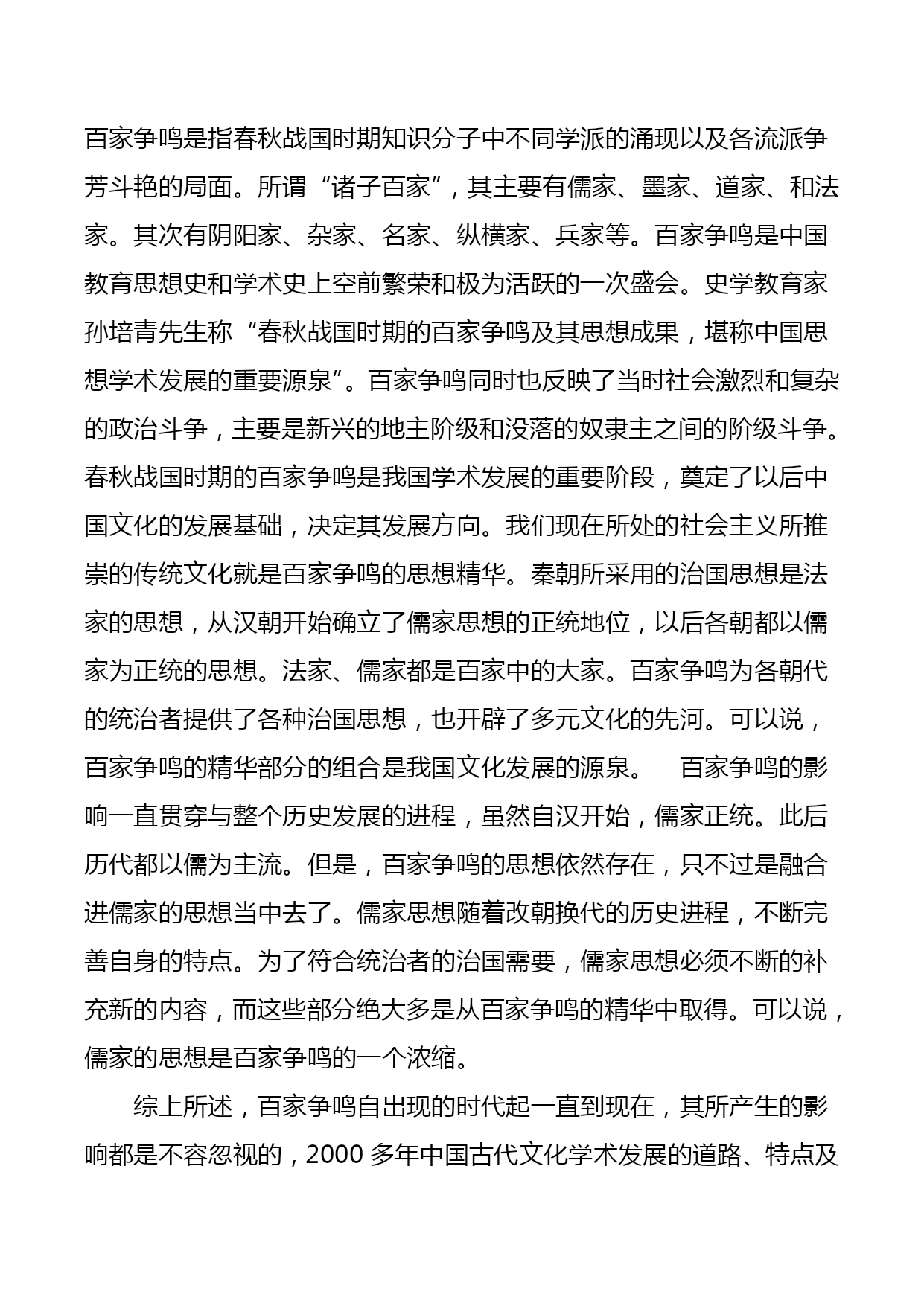 百家争鸣是指春秋战国时期知识分子中不同学派的涌现以及各流派争芳斗艳的局面。所谓“诸子百家”，其主要有儒家、墨家、道家、和法家。其次有阴阳家、杂家、名家、纵横家、兵家等。百家争鸣是中国教育思想史和学术史上空前繁荣和极为活跃的一次盛会。史学教育家孙培青先生称“春秋战国时期的百家争鸣及其思想成果，堪称中国思想学术发展的重要源泉”。百家争鸣同时也反映了当时社会激烈和复杂的政治斗争，主要是新兴的地主阶级和没落的奴隶主之间的阶级斗争。春秋战国时期的百家争鸣是我国学术发展的重要阶段，奠定了以后中国文化的发展基础，决定其发展方向。我们现在所处的社会主义所推崇的传统文化就是百家争鸣的思想精华。秦朝所采用的治国思想是法家的思想，从汉朝开始确立了儒家思想的正统地位，以后各朝都以儒家为正统的思想。法家、儒家都是百家中的大家。百家争鸣为各朝代的统治者提供了各种治国思想，也开辟了多元文化的先河。可以说，百家争鸣的精华部分的组合是我国文化发展的源泉。 百家争鸣的影响一直贯穿与整个历史发展的进程，虽然自汉开始，儒家正统。此后历代都以儒为主流。但是，百家争鸣的思想依然存在，只不过是融合进儒家的思想当中去了。儒家思想随着改朝换代的历史进程，不断完善自身的特点。为了符合统治者的治国需要，儒家思想必须不断的补充新的内容，而这些部分绝大多是从百家争鸣的精华中取得。可以说，儒家的思想是百家争鸣的一个浓缩。

综上所述，百家争鸣自出现的时代起一直到现在，其所产生的影响都是不容忽视的，2000 多年中国古代文化学术发展的道路、特点及